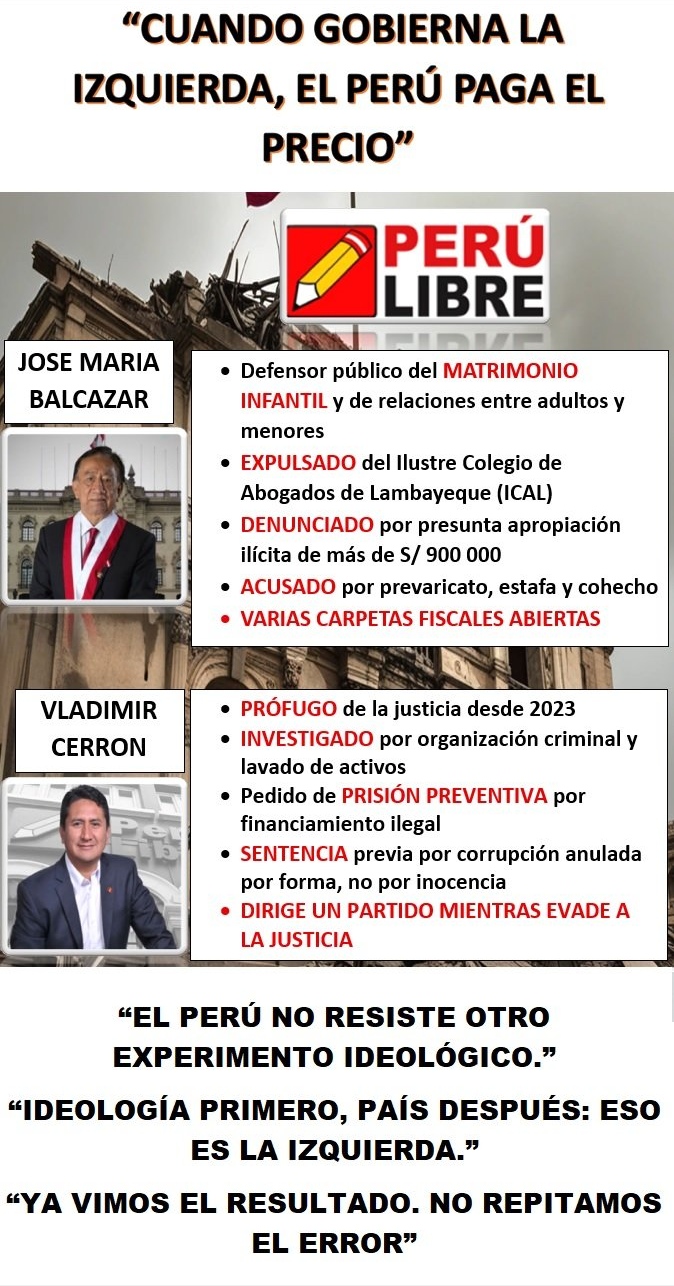 "CUANDO GOBIERNA LA IZQUIERDA, EL PERÚ PAGA EL PRECIO"

PERÚ LIBRE

JOSE MARIA BALCAZAR

• Defensor público del MATRIMONIO INFANTIL y de relaciones entre adultos y menores
• EXPULSADO del Ilustre Colegio de Abogados de Lambayeque (ICAL)
• DENUNCIADO por presunta apropiación ilícita de más de S/ 900 000
• ACUSADO por prevaricato, estafa y cohecho
• VARIAS CARPETAS FISCALES ABIERTAS

VLADIMIR CERRON

• PRÓFUGO de la justicia desde 2023
• INVESTIGADO por organización criminal y lavado de activos
• Pedido de PRISIÓN PREVENTIVA por financiamiento ilegal
• SENTENCIA previa por corrupción anulada por forma, no por inocencia
• DIRIGE UN PARTIDO MIENTRAS EVADE A LA JUSTICIA

"EL PERÚ NO RESISTE OTRO EXPERIMENTO IDEOLÓGICO."

"IDEOLOGÍA PRIMERO, PAÍS DESPUÉS: ESO ES LA IZQUIERDA."

"YA VIMOS EL RESULTADO. NO REPITAMOS EL ERROR"